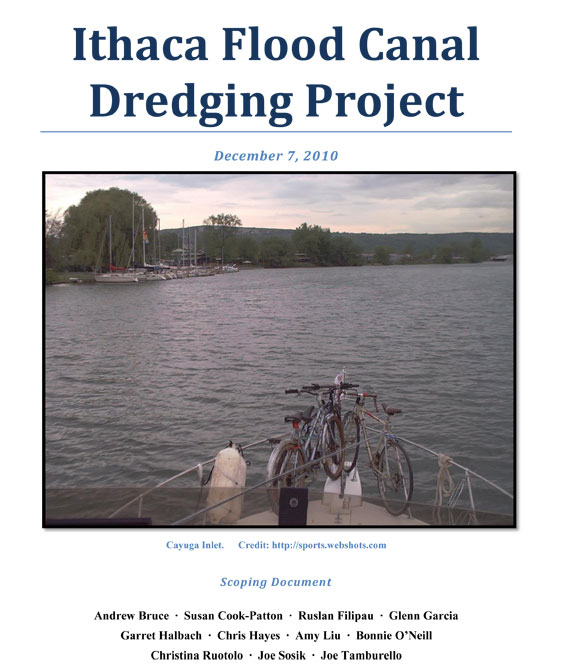 Ithaca Flood Canal Dredging Project

December 7, 2010

Cayuga Inlet. Credit: http://sports.webshots.com

Scoping Document

Andrew Bruce · Susan Cook-Patton · Ruslan Filipau · Glenn Garcia
Garret Halbach · Chris Hayes · Amy Liu · Bonnie O'Neill
Christina Ruotolo · Joe Sosik · Joe Tamburello